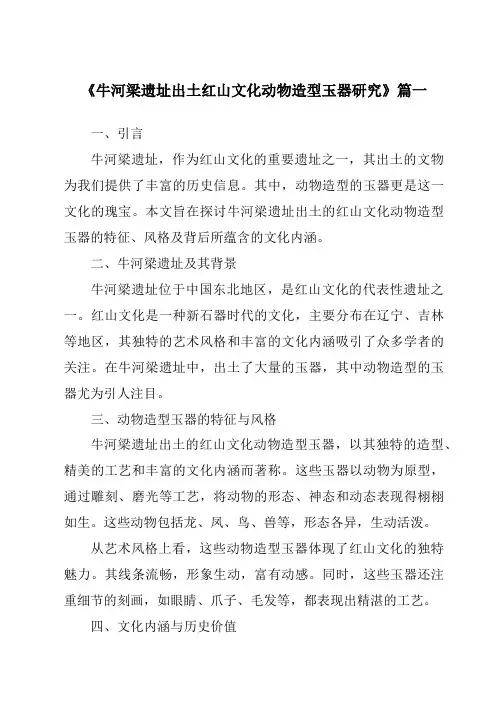 《牛河梁遗址出土红山文化动物造型玉器研究》篇一

一、引言

牛河梁遗址，作为红山文化的重要遗址之一，其出土的文物为我们提供了丰富的历史信息。其中，动物造型的玉器更是这一文化的瑰宝。本文旨在探讨牛河梁遗址出土的红山文化动物造型玉器的特征、风格及背后所蕴含的文化内涵。

二、牛河梁遗址及其背景

牛河梁遗址位于中国东北地区，是红山文化的代表性遗址之一。红山文化是一种新石器时代的文化，主要分布在辽宁、吉林等地区，其独特的艺术风格和丰富的文化内涵吸引了众多学者的关注。在牛河梁遗址中，出土了大量的玉器，其中动物造型的玉器尤为引人注目。

三、动物造型玉器的特征与风格

牛河梁遗址出土的红山文化动物造型玉器，以其独特的造型、精美的工艺和丰富的文化内涵而著称。这些玉器以动物为原型，通过雕刻、磨光等工艺，将动物的形态、神态和动态表现得栩栩如生。这些动物包括龙、凤、鸟、兽等，形态各异，生动活泼。

从艺术风格上看，这些动物造型玉器体现了红山文化的独特魅力。其线条流畅，形象生动，富有动感。同时，这些玉器还注重细节的刻画，如眼睛、爪子、毛发等，都表现出精湛的工艺。

四、文化内涵与历史价值